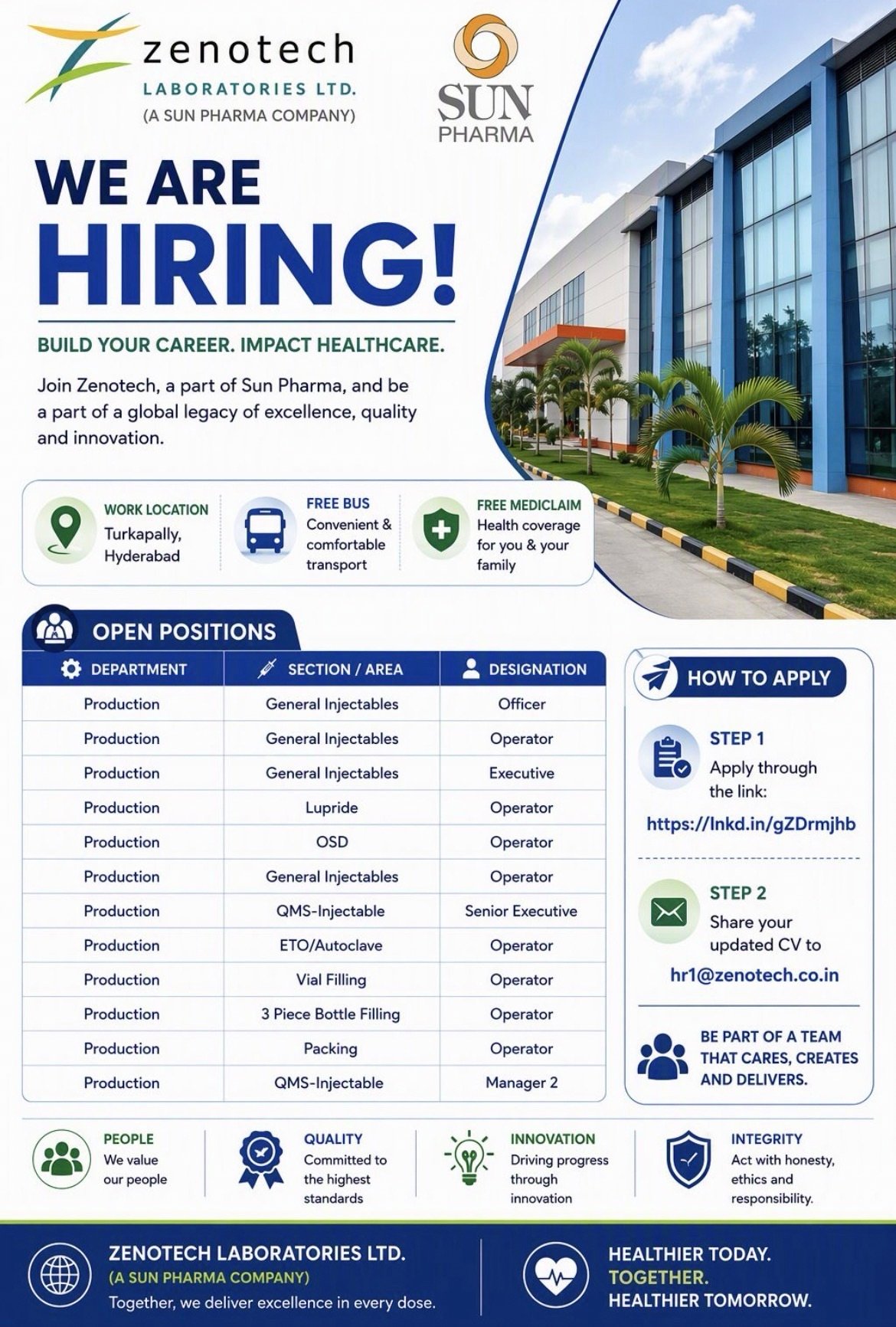 zenotech
LABORATORIES LTD.
(A SUN PHARMA COMPANY)

SUN PHARMA

WE ARE HIRING!

BUILD YOUR CAREER. IMPACT HEALTHCARE.

Join Zenotech, a part of Sun Pharma, and be a part of a global legacy of excellence, quality and innovation.

WORK LOCATION
Turkapally, Hyderabad

FREE BUS
Convenient & comfortable transport

FREE MEDICLAIM
Health coverage for you & your family

OPEN POSITIONS

| DEPARTMENT | SECTION / AREA | DESIGNATION |
|---|---|---|
| Production | General Injectables | Officer |
| Production | General Injectables | Operator |
| Production | General Injectables | Executive |
| Production | Lupride | Operator |
| Production | OSD | Operator |
| Production | General Injectables | Operator |
| Production | QMS-Injectable | Senior Executive |
| Production | ETO/Autoclave | Operator |
| Production | Vial Filling | Operator |
| Production | 3 Piece Bottle Filling | Operator |
| Production | Packing | Operator |
| Production | QMS-Injectable | Manager 2 |

HOW TO APPLY

STEP 1
Apply through the link:
https://lnkd.in/gZDrmjhb

STEP 2
Share your updated CV to
hr1@zenotech.co.in

BE PART OF A TEAM THAT CARES, CREATES AND DELIVERS.

PEOPLE
We value our people

QUALITY
Committed to the highest standards

INNOVATION
Driving progress through innovation

INTEGRITY
Act with honesty, ethics and responsibility.

ZENOTECH LABORATORIES LTD.
(A SUN PHARMA COMPANY)
Together, we deliver excellence in every dose.

HEALTHIER TODAY.
TOGETHER.
HEALTHIER TOMORROW.